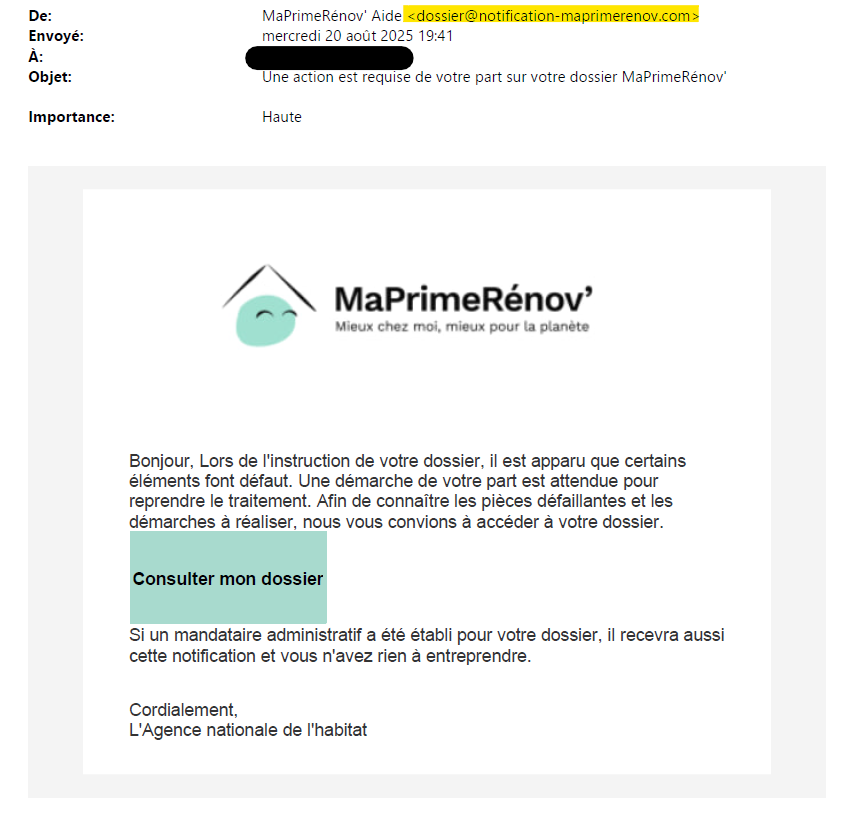 De: MaPrimeRénov' Aide <dossier@notification-maprimerenov.com>
Envoyé: mercredi 20 août 2025 19:41
À:
Objet: Une action est requise de votre part sur votre dossier MaPrimeRénov'

Importance: Haute

MaPrimeRénov'
Mieux chez moi, mieux pour la planète

Bonjour, Lors de l'instruction de votre dossier, il est apparu que certains éléments font défaut. Une démarche de votre part est attendue pour reprendre le traitement. Afin de connaître les pièces défaillantes et les démarches à réaliser, nous vous convions à accéder à votre dossier.

Consulter mon dossier

Si un mandataire administratif a été établi pour votre dossier, il recevra aussi cette notification et vous n'avez rien à entreprendre.

Cordialement,
L'Agence nationale de l'habitat